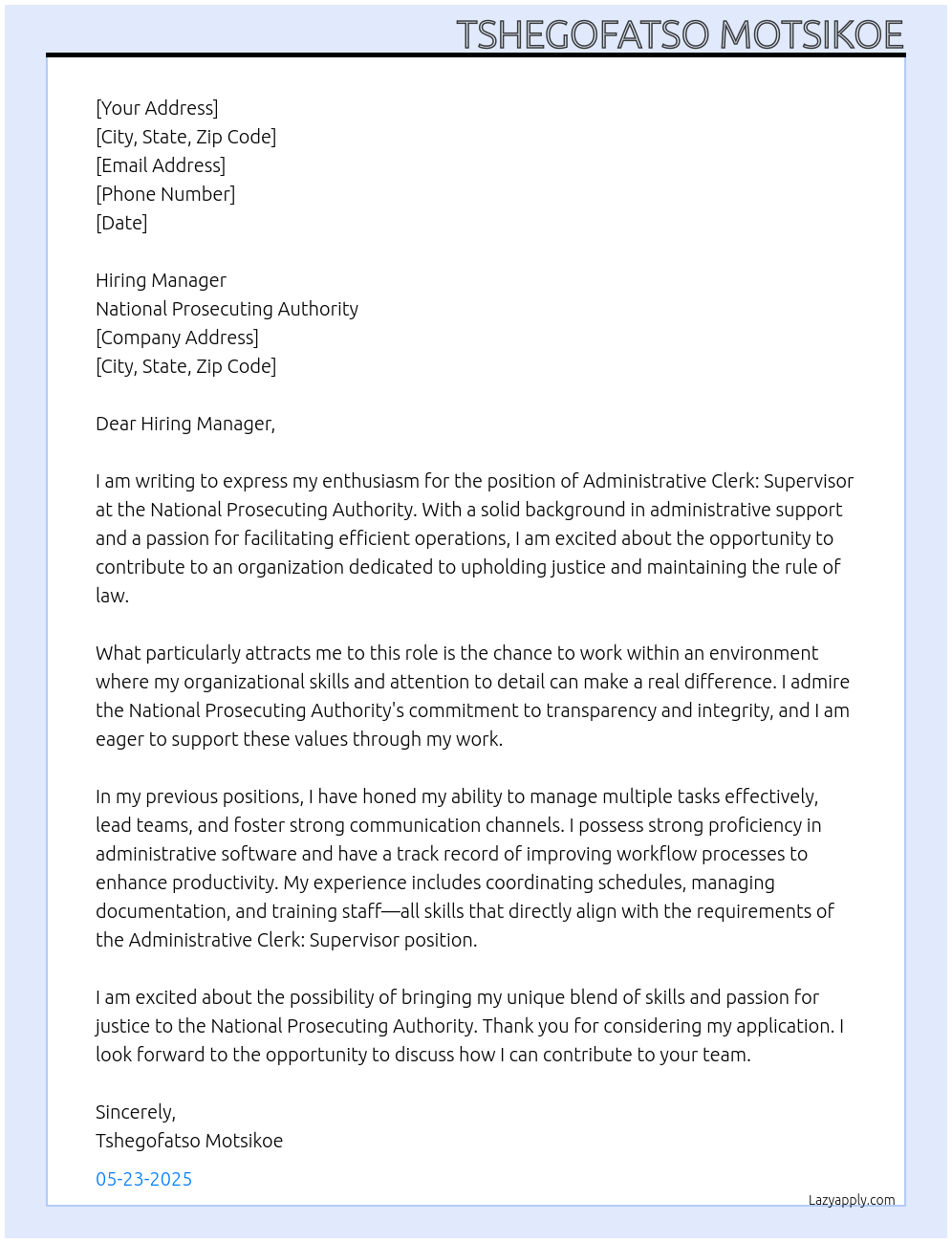 TSHEGOFATSO MOTSIKOE

[Your Address]
[City, State, Zip Code]
[Email Address]
[Phone Number]
[Date]

Hiring Manager
National Prosecuting Authority
[Company Address]
[City, State, Zip Code]

Dear Hiring Manager,

I am writing to express my enthusiasm for the position of Administrative Clerk: Supervisor at the National Prosecuting Authority. With a solid background in administrative support and a passion for facilitating efficient operations, I am excited about the opportunity to contribute to an organization dedicated to upholding justice and maintaining the rule of law.

What particularly attracts me to this role is the chance to work within an environment where my organizational skills and attention to detail can make a real difference. I admire the National Prosecuting Authority's commitment to transparency and integrity, and I am eager to support these values through my work.

In my previous positions, I have honed my ability to manage multiple tasks effectively, lead teams, and foster strong communication channels. I possess strong proficiency in administrative software and have a track record of improving workflow processes to enhance productivity. My experience includes coordinating schedules, managing documentation, and training staff—all skills that directly align with the requirements of the Administrative Clerk: Supervisor position.

I am excited about the possibility of bringing my unique blend of skills and passion for justice to the National Prosecuting Authority. Thank you for considering my application. I look forward to the opportunity to discuss how I can contribute to your team.

Sincerely,
Tshegofatso Motsikoe

05-23-2025

Lazyapply.com